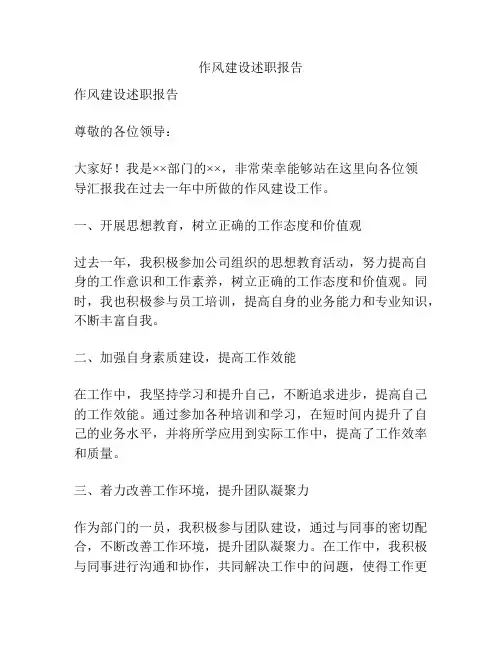 作风建设述职报告

作风建设述职报告

尊敬的各位领导：

大家好！我是××部门的××，非常荣幸能够站在这里向各位领导汇报我在过去一年中所做的作风建设工作。

一、开展思想教育，树立正确的工作态度和价值观

过去一年，我积极参加公司组织的思想教育活动，努力提高自身的工作意识和工作素养，树立正确的工作态度和价值观。同时，我也积极参与员工培训，提高自身的业务能力和专业知识，不断丰富自我。

二、加强自身素质建设，提高工作效能

在工作中，我坚持学习和提升自己，不断追求进步，提高自己的工作效能。通过参加各种培训和学习，在短时间内提升了自己的业务水平，并将所学应用到实际工作中，提高了工作效率和质量。

三、着力改善工作环境，提升团队凝聚力

作为部门的一员，我积极参与团队建设，通过与同事的密切配合，不断改善工作环境，提升团队凝聚力。在工作中，我积极与同事进行沟通和协作，共同解决工作中的问题，使得工作更